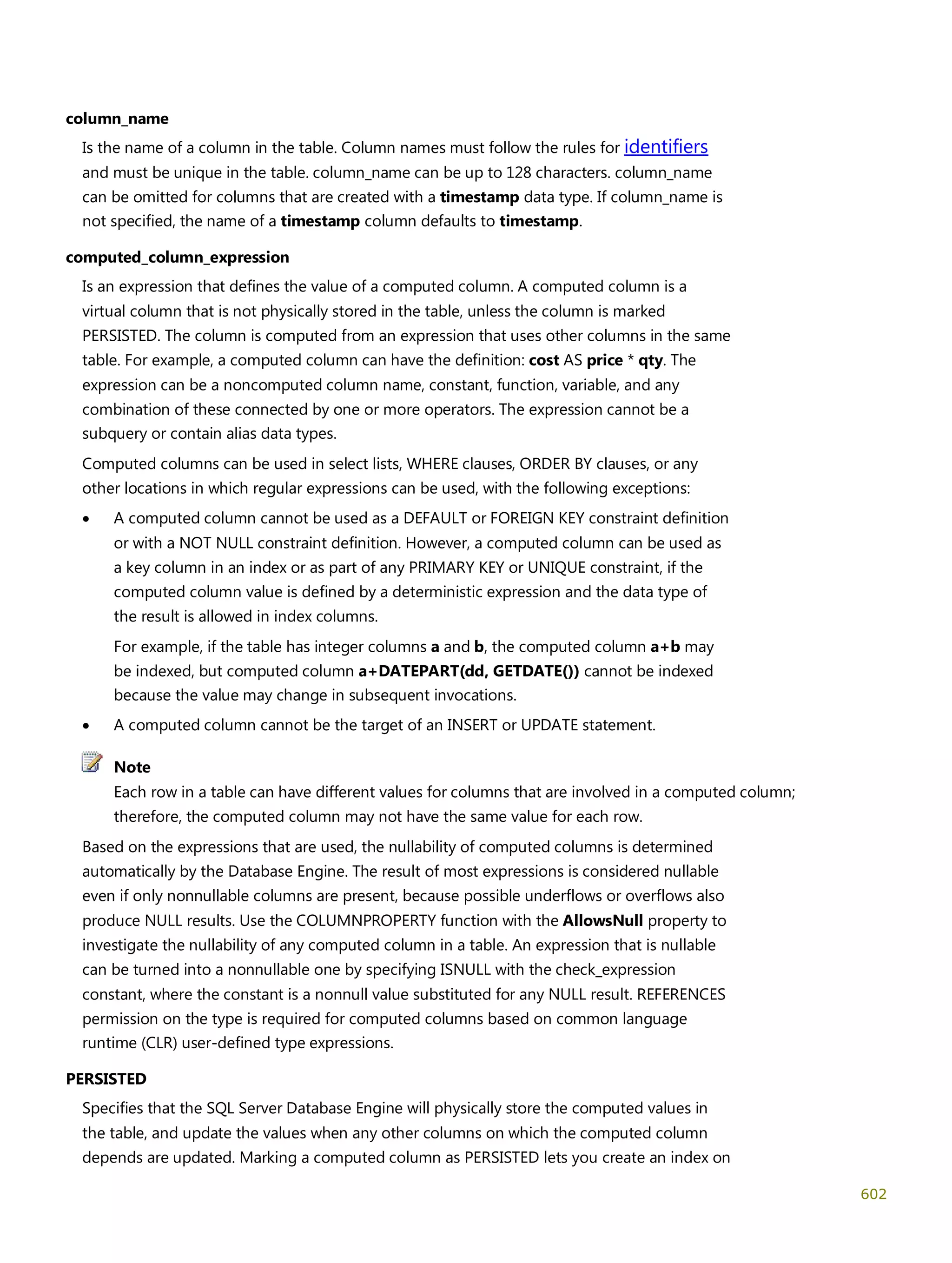 column_name

Is the name of a column in the table. Column names must follow the rules for identifiers and must be unique in the table. column_name can be up to 128 characters. column_name can be omitted for columns that are created with a timestamp data type. If column_name is not specified, the name of a timestamp column defaults to timestamp.

computed_column_expression

Is an expression that defines the value of a computed column. A computed column is a virtual column that is not physically stored in the table, unless the column is marked PERSISTED. The column is computed from an expression that uses other columns in the same table. For example, a computed column can have the definition: cost AS price * qty. The expression can be a noncomputed column name, constant, function, variable, and any combination of these connected by one or more operators. The expression cannot be a subquery or contain alias data types.

Computed columns can be used in select lists, WHERE clauses, ORDER BY clauses, or any other locations in which regular expressions can be used, with the following exceptions:

• A computed column cannot be used as a DEFAULT or FOREIGN KEY constraint definition or with a NOT NULL constraint definition. However, a computed column can be used as a key column in an index or as part of any PRIMARY KEY or UNIQUE constraint, if the computed column value is defined by a deterministic expression and the data type of the result is allowed in index columns.

For example, if the table has integer columns a and b, the computed column a+b may be indexed, but computed column a+DATEPART(dd, GETDATE()) cannot be indexed because the value may change in subsequent invocations.

• A computed column cannot be the target of an INSERT or UPDATE statement.

Note
Each row in a table can have different values for columns that are involved in a computed column; therefore, the computed column may not have the same value for each row.

Based on the expressions that are used, the nullability of computed columns is determined automatically by the Database Engine. The result of most expressions is considered nullable even if only nonnullable columns are present, because possible underflows or overflows also produce NULL results. Use the COLUMNPROPERTY function with the AllowsNull property to investigate the nullability of any computed column in a table. An expression that is nullable can be turned into a nonnullable one by specifying ISNULL with the check_expression constant, where the constant is a nonnull value substituted for any NULL result. REFERENCES permission on the type is required for computed columns based on common language runtime (CLR) user-defined type expressions.

PERSISTED

Specifies that the SQL Server Database Engine will physically store the computed values in the table, and update the values when any other columns on which the computed column depends are updated. Marking a computed column as PERSISTED lets you create an index on

602